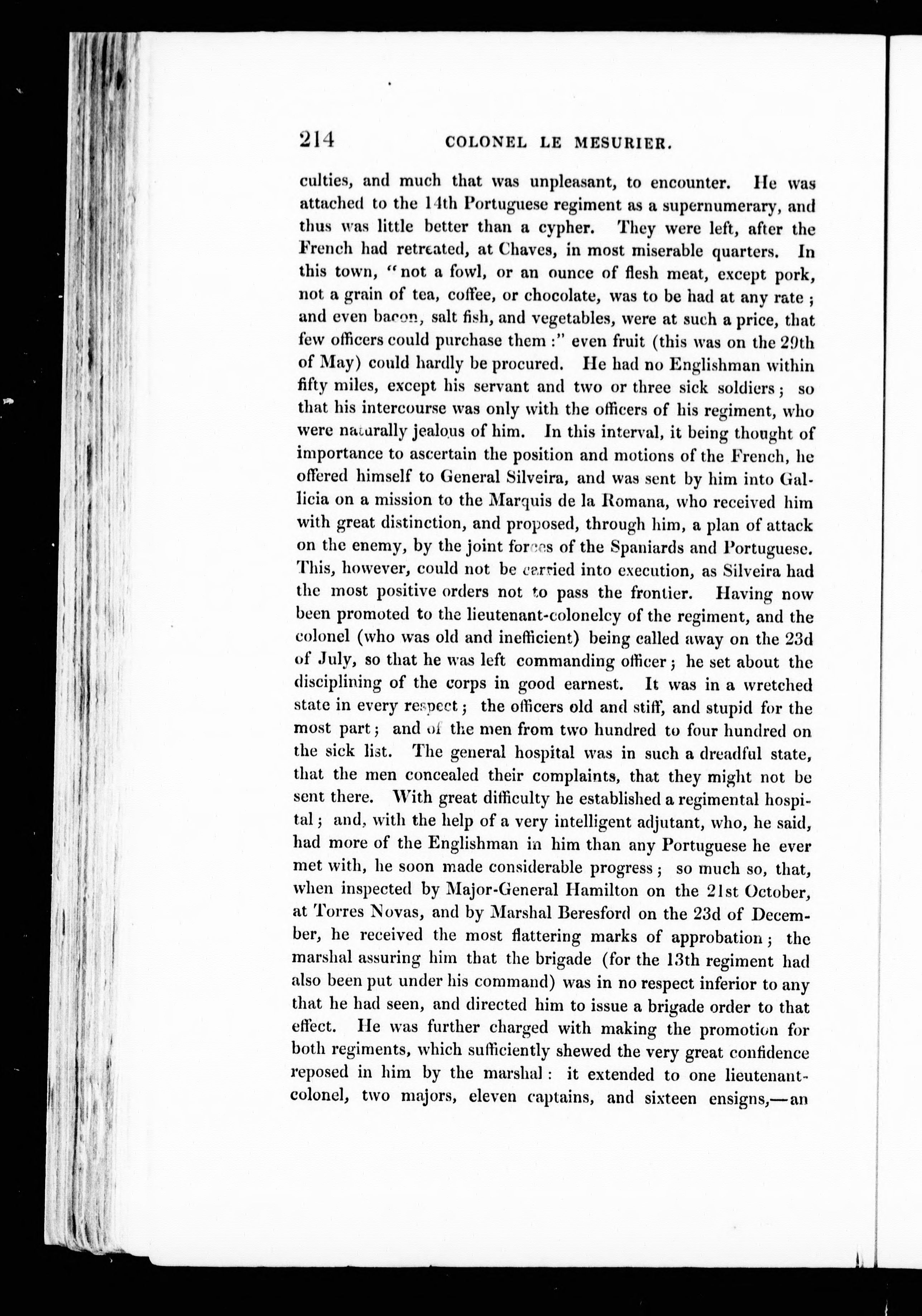 214 COLONEL LE MESURIER.

culties, and much that was unpleasant, to encounter. He was attached to the 14th Portuguese regiment as a supernumerary, and thus was little better than a cypher. They were left, after the French had retreated, at Chaves, in most miserable quarters. In this town, "not a fowl, or an ounce of flesh meat, except pork, not a grain of tea, coffee, or chocolate, was to be had at any rate; and even bacon, salt fish, and vegetables, were at such a price, that few officers could purchase them:" even fruit (this was on the 29th of May) could hardly be procured. He had no Englishman within fifty miles, except his servant and two or three sick soldiers; so that his intercourse was only with the officers of his regiment, who were naturally jealous of him. In this interval, it being thought of importance to ascertain the position and motions of the French, he offered himself to General Silveira, and was sent by him into Gallicia on a mission to the Marquis de la Romana, who received him with great distinction, and proposed, through him, a plan of attack on the enemy, by the joint forces of the Spaniards and Portuguese. This, however, could not be carried into execution, as Silveira had the most positive orders not to pass the frontier. Having now been promoted to the lieutenant-colonelcy of the regiment, and the colonel (who was old and inefficient) being called away on the 23d of July, so that he was left commanding officer; he set about the disciplining of the corps in good earnest. It was in a wretched state in every respect; the officers old and stiff, and stupid for the most part; and of the men from two hundred to four hundred on the sick list. The general hospital was in such a dreadful state, that the men concealed their complaints, that they might not be sent there. With great difficulty he established a regimental hospital; and, with the help of a very intelligent adjutant, who, he said, had more of the Englishman in him than any Portuguese he ever met with, he soon made considerable progress; so much so, that, when inspected by Major-General Hamilton on the 21st October, at Torres Novas, and by Marshal Beresford on the 23d of December, he received the most flattering marks of approbation; the marshal assuring him that the brigade (for the 13th regiment had also been put under his command) was in no respect inferior to any that he had seen, and directed him to issue a brigade order to that effect. He was further charged with making the promotion for both regiments, which sufficiently shewed the very great confidence reposed in him by the marshal: it extended to one lieutenant-colonel, two majors, eleven captains, and sixteen ensigns,—an